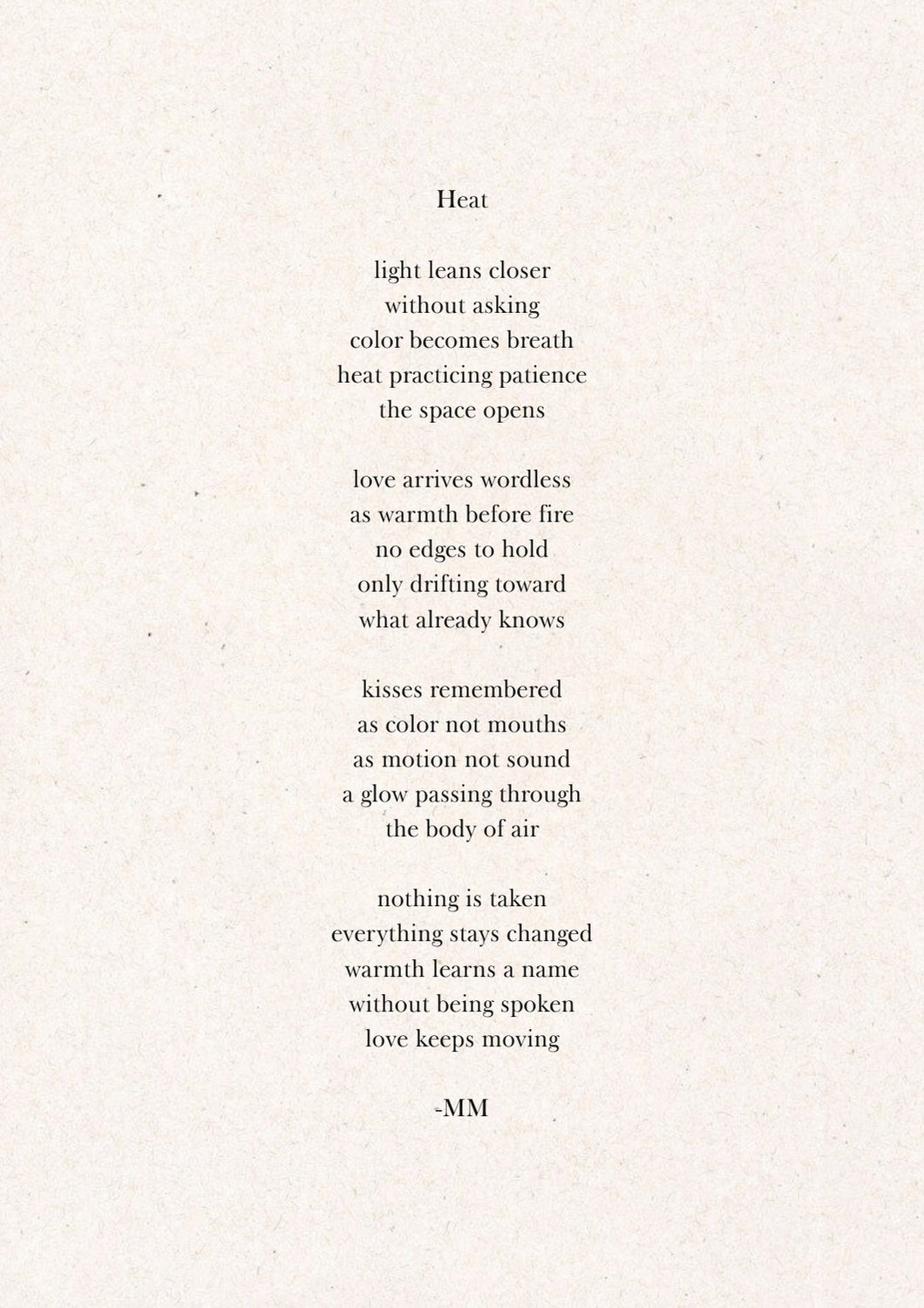 Heat

light leans closer
without asking
color becomes breath
heat practicing patience
the space opens

love arrives wordless
as warmth before fire
no edges to hold
only drifting toward
what already knows

kisses remembered
as color not mouths
as motion not sound
a glow passing through
the body of air

nothing is taken
everything stays changed
warmth learns a name
without being spoken
love keeps moving

-MM